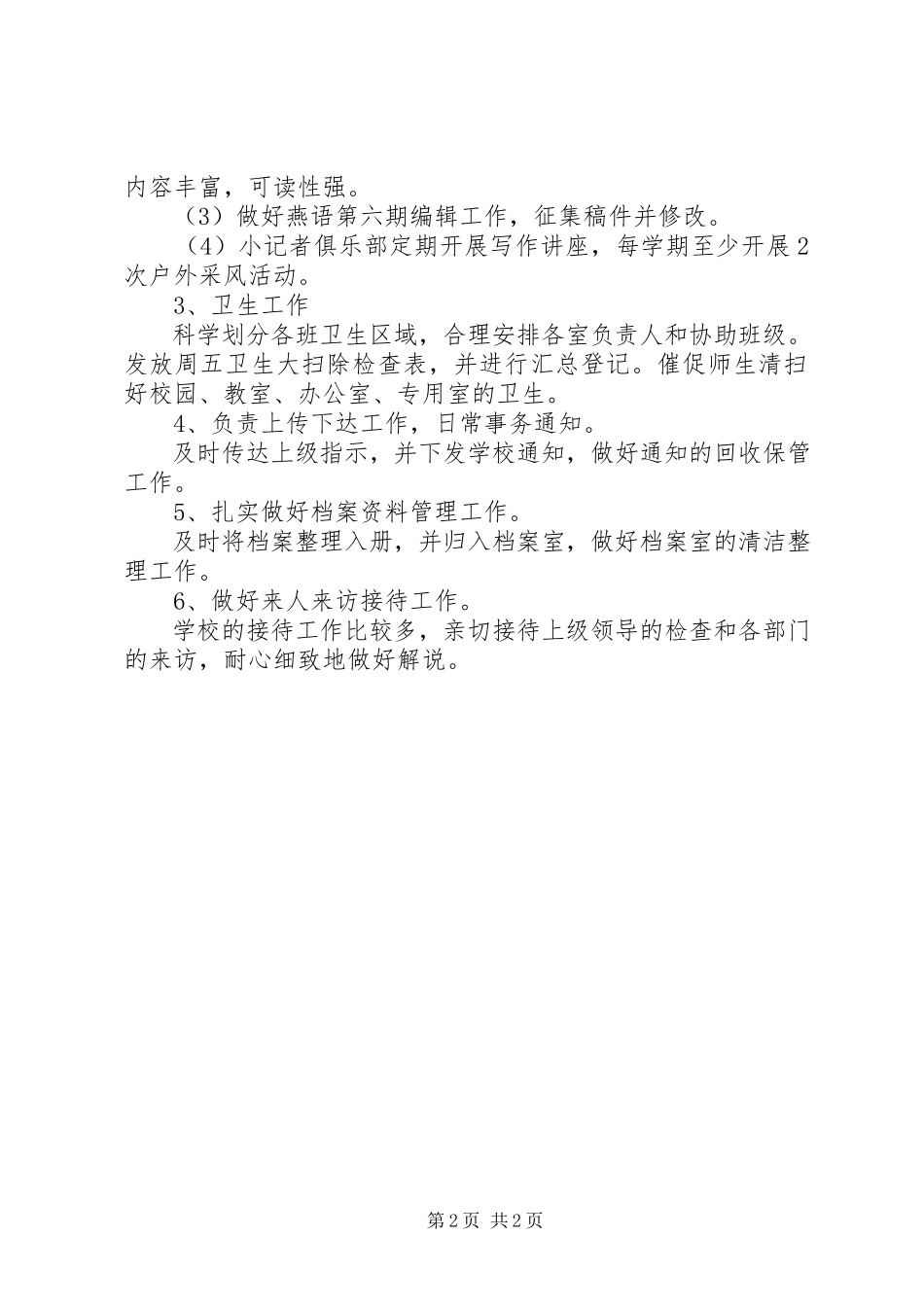 内容丰富，可读性强。

（3）做好燕语第六期编辑工作，征集稿件并修改。

（4）小记者俱乐部定期开展写作讲座，每学期至少开展2次户外采风活动。

3、卫生工作

科学划分各班卫生区域，合理安排各室负责人和协助班级。发放周五卫生大扫除检查表，并进行汇总登记。催促师生清扫好校园、教室、办公室、专用室的卫生。

4、负责上传下达工作，日常事务通知。

及时传达上级指示，并下发学校通知，做好通知的回收保管工作。

5、扎实做好档案资料管理工作。

及时将档案整理入册，并归入档案室，做好档案室的清洁整理工作。

6、做好来人来访接待工作。

学校的接待工作比较多，亲切接待上级领导的检查和各部门的来访，耐心细致地做好解说。

第2页 共2页